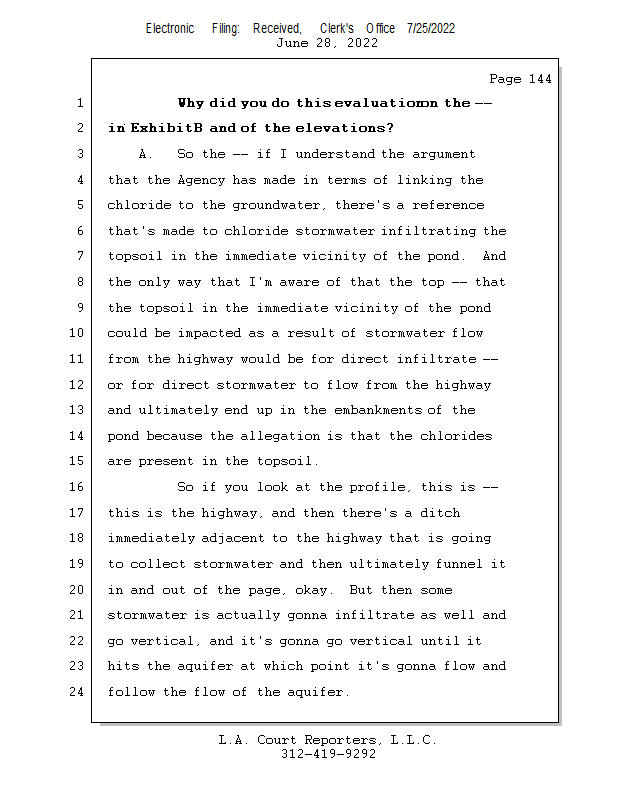 Electronic Filing: Received, Clerk's Office 7/25/2022
June 28, 2022

Page 144

1 Why did you do this evaluation on the --
2 in Exhibit B and of the elevations?
3 A. So the -- if I understand the argument
4 that the Agency has made in terms of linking the
5 chloride to the groundwater, there's a reference
6 that's made to chloride stormwater infiltrating the
7 topsoil in the immediate vicinity of the pond. And
8 the only way that I'm aware of that the top -- that
9 the topsoil in the immediate vicinity of the pond
10 could be impacted as a result of stormwater flow
11 from the highway would be for direct infiltrate --
12 or for direct stormwater to flow from the highway
13 and ultimately end up in the embankments of the
14 pond because the allegation is that the chlorides
15 are present in the topsoil.
16 So if you look at the profile, this is --
17 this is the highway, and then there's a ditch
18 immediately adjacent to the highway that is going
19 to collect stormwater and then ultimately funnel it
20 in and out of the page, okay. But then some
21 stormwater is actually gonna infiltrate as well and
22 go vertical, and it's gonna go vertical until it
23 hits the aquifer at which point it's gonna flow and
24 follow the flow of the aquifer.

L.A. Court Reporters, L.L.C.
312-419-9292